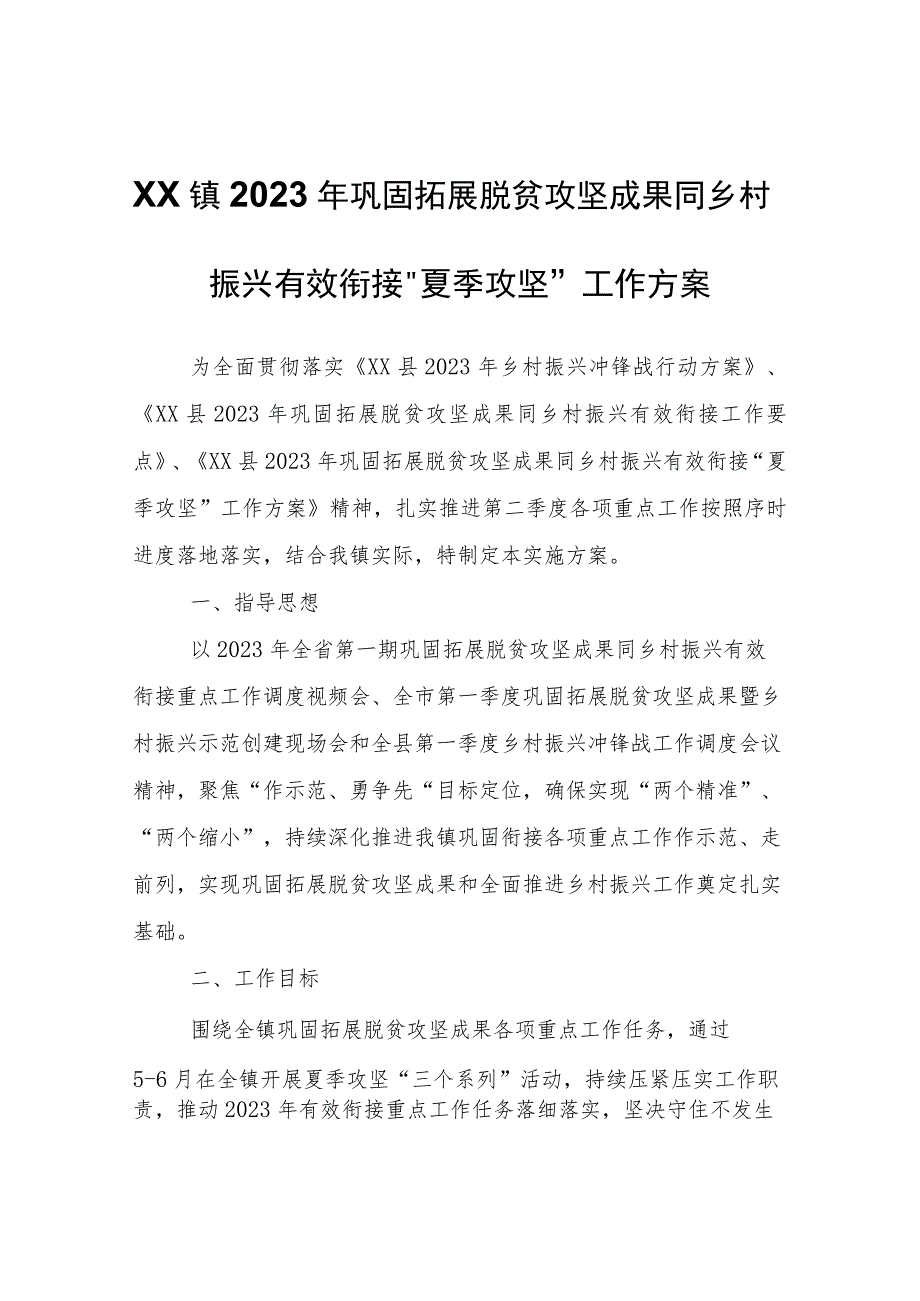 XX镇2023年巩固拓展脱贫攻坚成果同乡村振兴有效衔接"夏季攻坚”工作方案

为全面贯彻落实《XX县2023年乡村振兴冲锋战行动方案》、《XX县2023年巩固拓展脱贫攻坚成果同乡村振兴有效衔接工作要点》、《XX县2023年巩固拓展脱贫攻坚成果同乡村振兴有效衔接“夏季攻坚”工作方案》精神，扎实推进第二季度各项重点工作按照序时进度落地落实，结合我镇实际，特制定本实施方案。

一、指导思想

以2023年全省第一期巩固拓展脱贫攻坚成果同乡村振兴有效衔接重点工作调度视频会、全市第一季度巩固拓展脱贫攻坚成果暨乡村振兴示范创建现场会和全县第一季度乡村振兴冲锋战工作调度会议精神，聚焦“作示范、勇争先“目标定位，确保实现“两个精准”、“两个缩小”，持续深化推进我镇巩固衔接各项重点工作作示范、走前列，实现巩固拓展脱贫攻坚成果和全面推进乡村振兴工作奠定扎实基础。

二、工作目标

围绕全镇巩固拓展脱贫攻坚成果各项重点工作任务，通过5-6月在全镇开展夏季攻坚“三个系列”活动，持续压紧压实工作职责，推动2023年有效衔接重点工作任务落细落实，坚决守住不发生